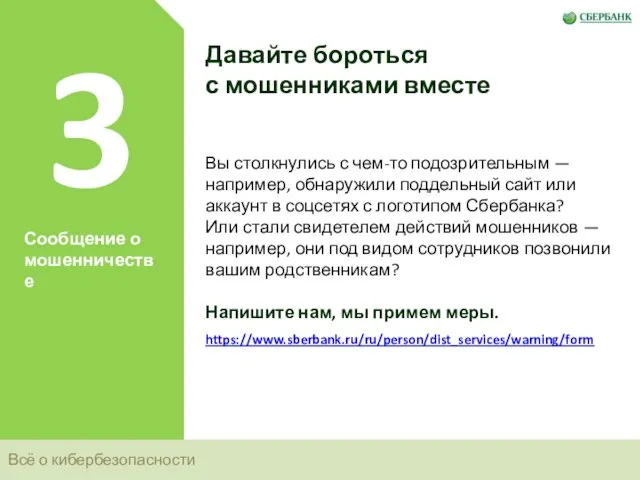 СБЕРБАНК

3

Сообщение о мошенничестве

Давайте бороться с мошенниками вместе

Вы столкнулись с чем-то подозрительным — например, обнаружили поддельный сайт или аккаунт в соцсетях с логотипом Сбербанка?
Или стали свидетелем действий мошенников — например, они под видом сотрудников позвонили вашим родственникам?

Напишите нам, мы примем меры.

https://www.sberbank.ru/ru/person/dist_services/warning/form

Всё о кибербезопасности